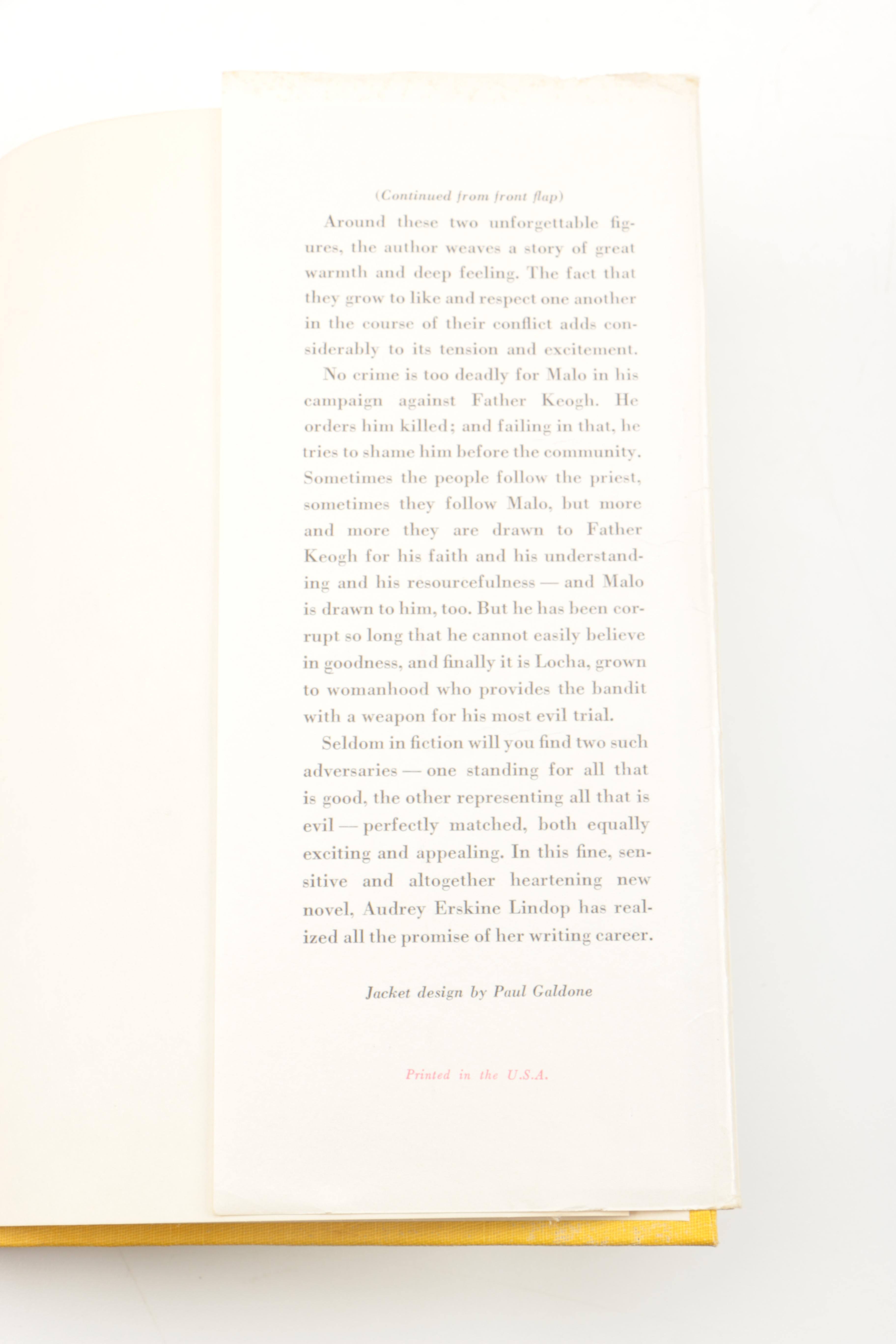 (Continued from front flap)

Around these two unforgettable figures, the author weaves a story of great warmth and deep feeling. The fact that they grow to like and respect one another in the course of their conflict adds considerably to its tension and excitement.

No crime is too deadly for Malo in his campaign against Father Keogh. He orders him killed; and failing in that, he tries to shame him before the community. Sometimes the people follow the priest, sometimes they follow Malo, but more and more they are drawn to Father Keogh for his faith and his understanding and his resourcefulness — and Malo is drawn to him, too. But he has been corrupt so long that he cannot easily believe in goodness, and finally it is Locha, grown to womanhood who provides the bandit with a weapon for his most evil trial.

Seldom in fiction will you find two such adversaries — one standing for all that is good, the other representing all that is evil — perfectly matched, both equally exciting and appealing. In this fine, sensitive and altogether heartening new novel, Audrey Erskine Lindop has realized all the promise of her writing career.

Jacket design by Paul Galdone

Printed in the U.S.A.